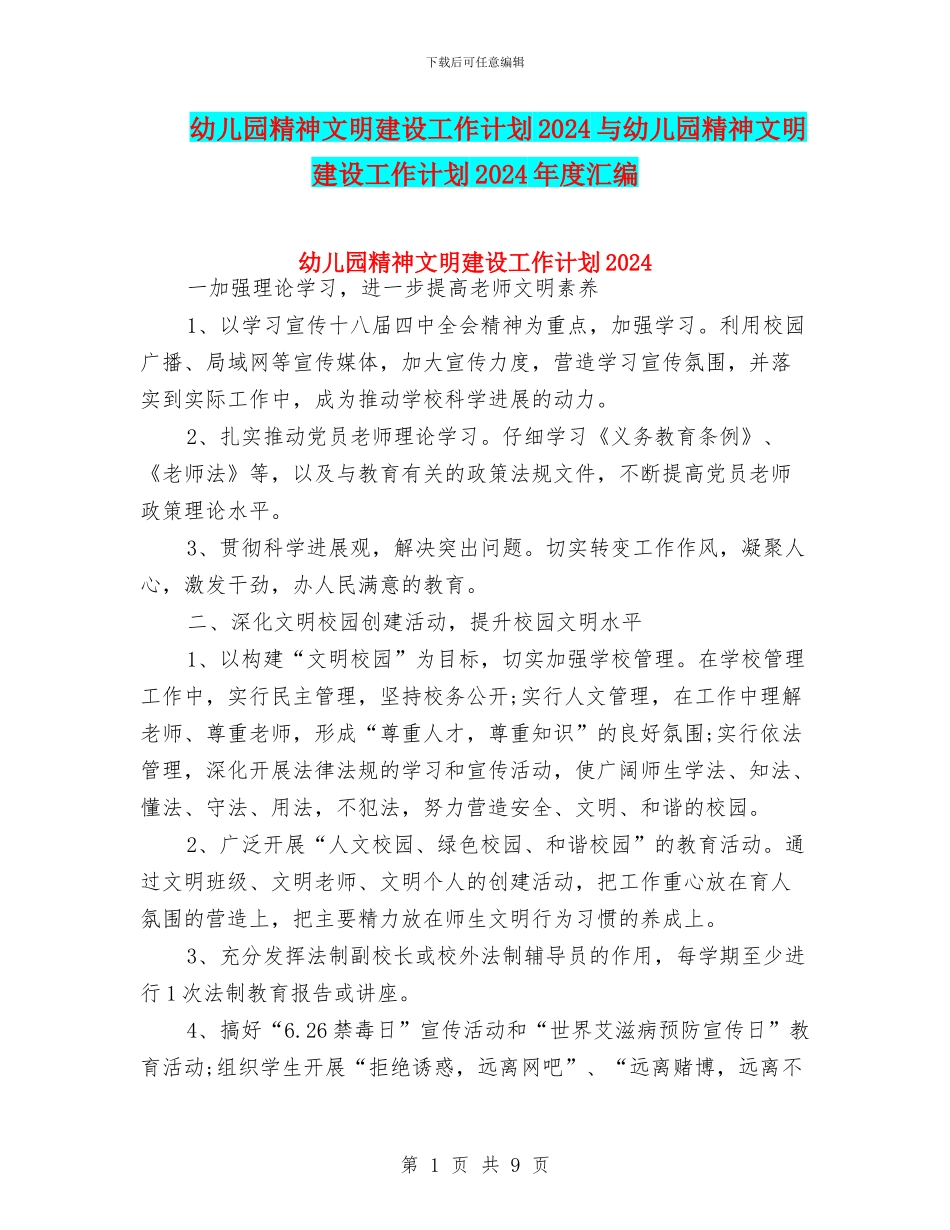 下载后可任意编辑

幼儿园精神文明建设工作计划2024与幼儿园精神文明建设工作计划2024年度汇编

幼儿园精神文明建设工作计划2024

一加强理论学习，进一步提高老师文明素养

1、以学习宣传十八届四中全会精神为重点，加强学习。利用校园广播、局域网等宣传媒体，加大宣传力度，营造学习宣传氛围，并落实到实际工作中，成为推动学校科学进展的动力。

2、扎实推动党员老师理论学习。仔细学习《义务教育条例》、《老师法》等，以及与教育有关的政策法规文件，不断提高党员老师政策理论水平。

3、贯彻科学进展观，解决突出问题。切实转变工作作风，凝聚人心，激发干劲，办人民满意的教育。

二、深化文明校园创建活动，提升校园文明水平

1、以构建“文明校园”为目标，切实加强学校管理。在学校管理工作中，实行民主管理，坚持校务公开;实行人文管理，在工作中理解老师、尊重老师，形成“尊重人才，尊重知识”的良好氛围;实行依法管理，深化开展法律法规的学习和宣传活动，使广阔师生学法、知法、懂法、守法、用法，不犯法，努力营造安全、文明、和谐的校园。

2、广泛开展“人文校园、绿色校园、和谐校园”的教育活动。通过文明班级、文明老师、文明个人的创建活动，把工作重心放在育人氛围的营造上，把主要精力放在师生文明行为习惯的养成上。

3、充分发挥法制副校长或校外法制辅导员的作用，每学期至少进行1次法制教育报告或讲座。

4、搞好“6.26禁毒日”宣传活动和“世界艾滋病预防宣传日”教育活动;组织学生开展“拒绝诱惑，远离网吧”、“远离赌博，远离不

第 1 页 共 9 页